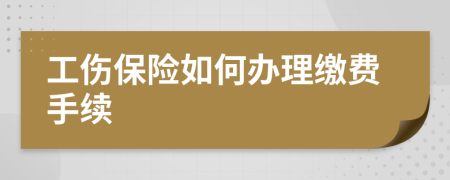 工伤保险如何办理缴费手续